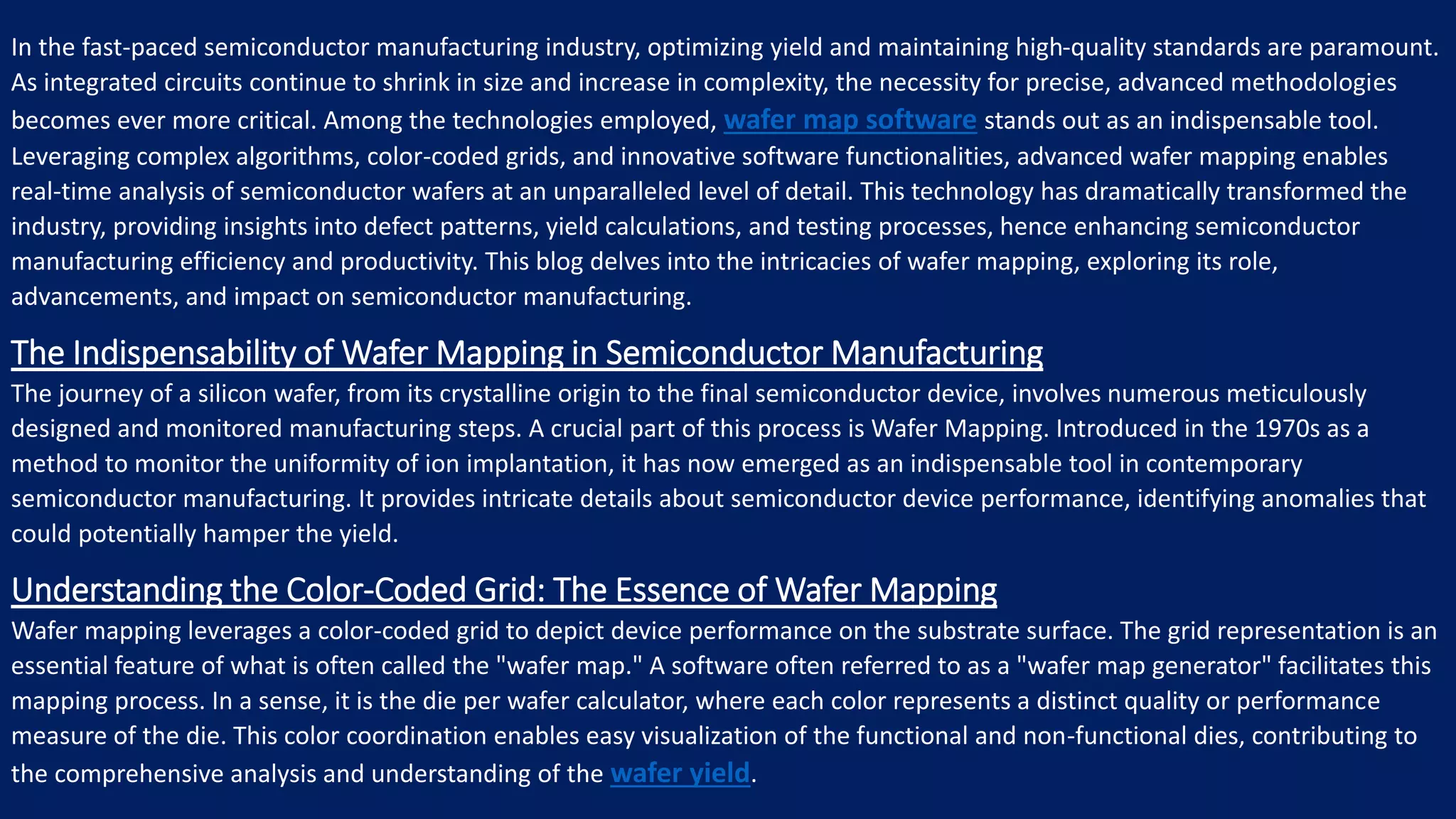 In the fast-paced semiconductor manufacturing industry, optimizing yield and maintaining high-quality standards are paramount. As integrated circuits continue to shrink in size and increase in complexity, the necessity for precise, advanced methodologies becomes ever more critical. Among the technologies employed, wafer map software stands out as an indispensable tool. Leveraging complex algorithms, color-coded grids, and innovative software functionalities, advanced wafer mapping enables real-time analysis of semiconductor wafers at an unparalleled level of detail. This technology has dramatically transformed the industry, providing insights into defect patterns, yield calculations, and testing processes, hence enhancing semiconductor manufacturing efficiency and productivity. This blog delves into the intricacies of wafer mapping, exploring its role, advancements, and impact on semiconductor manufacturing.

The Indispensability of Wafer Mapping in Semiconductor Manufacturing

The journey of a silicon wafer, from its crystalline origin to the final semiconductor device, involves numerous meticulously designed and monitored manufacturing steps. A crucial part of this process is Wafer Mapping. Introduced in the 1970s as a method to monitor the uniformity of ion implantation, it has now emerged as an indispensable tool in contemporary semiconductor manufacturing. It provides intricate details about semiconductor device performance, identifying anomalies that could potentially hamper the yield.

Understanding the Color-Coded Grid: The Essence of Wafer Mapping

Wafer mapping leverages a color-coded grid to depict device performance on the substrate surface. The grid representation is an essential feature of what is often called the "wafer map." A software often referred to as a "wafer map generator" facilitates this mapping process. In a sense, it is the die per wafer calculator, where each color represents a distinct quality or performance measure of the die. This color coordination enables easy visualization of the functional and non-functional dies, contributing to the comprehensive analysis and understanding of the wafer yield.